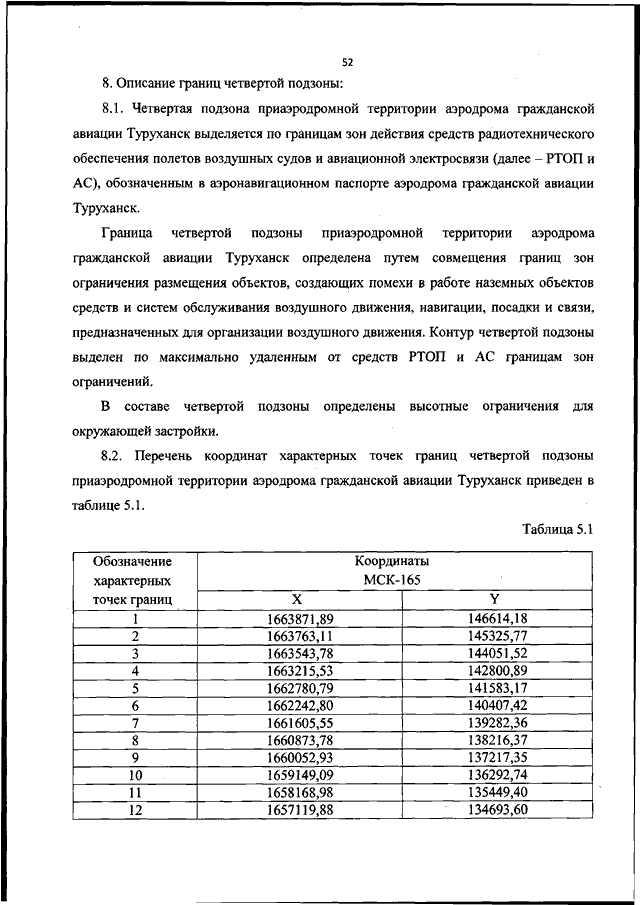 52

8. Описание границ четвертой подзоны:

8.1. Четвертая подзона приаэродромной территории аэродрома гражданской авиации Туруханск выделяется по границам зон действия средств радиотехнического обеспечения полетов воздушных судов и авиационной электросвязи (далее – РТОП и АС), обозначенным в аэронавигационном паспорте аэродрома гражданской авиации Туруханск.

Граница четвертой подзоны приаэродромной территории аэродрома гражданской авиации Туруханск определена путем совмещения границ зон ограничения размещения объектов, создающих помехи в работе наземных объектов средств и систем обслуживания воздушного движения, навигации, посадки и связи, предназначенных для организации воздушного движения. Контур четвертой подзоны выделен по максимально удаленным от средств РТОП и АС границам зон ограничений.

В составе четвертой подзоны определены высотные ограничения для окружающей застройки.

8.2. Перечень координат характерных точек границ четвертой подзоны приаэродромной территории аэродрома гражданской авиации Туруханск приведен в таблице 5.1.

Таблица 5.1

| Обозначение характерных точек границ | Координаты МСК-165 X | Координаты МСК-165 Y |
|---|---|---|
| 1 | 1663871,89 | 146614,18 |
| 2 | 1663763,11 | 145325,77 |
| 3 | 1663543,78 | 144051,52 |
| 4 | 1663215,53 | 142800,89 |
| 5 | 1662780,79 | 141583,17 |
| 6 | 1662242,80 | 140407,42 |
| 7 | 1661605,55 | 139282,36 |
| 8 | 1660873,78 | 138216,37 |
| 9 | 1660052,93 | 137217,35 |
| 10 | 1659149,09 | 136292,74 |
| 11 | 1658168,98 | 135449,40 |
| 12 | 1657119,88 | 134693,60 |